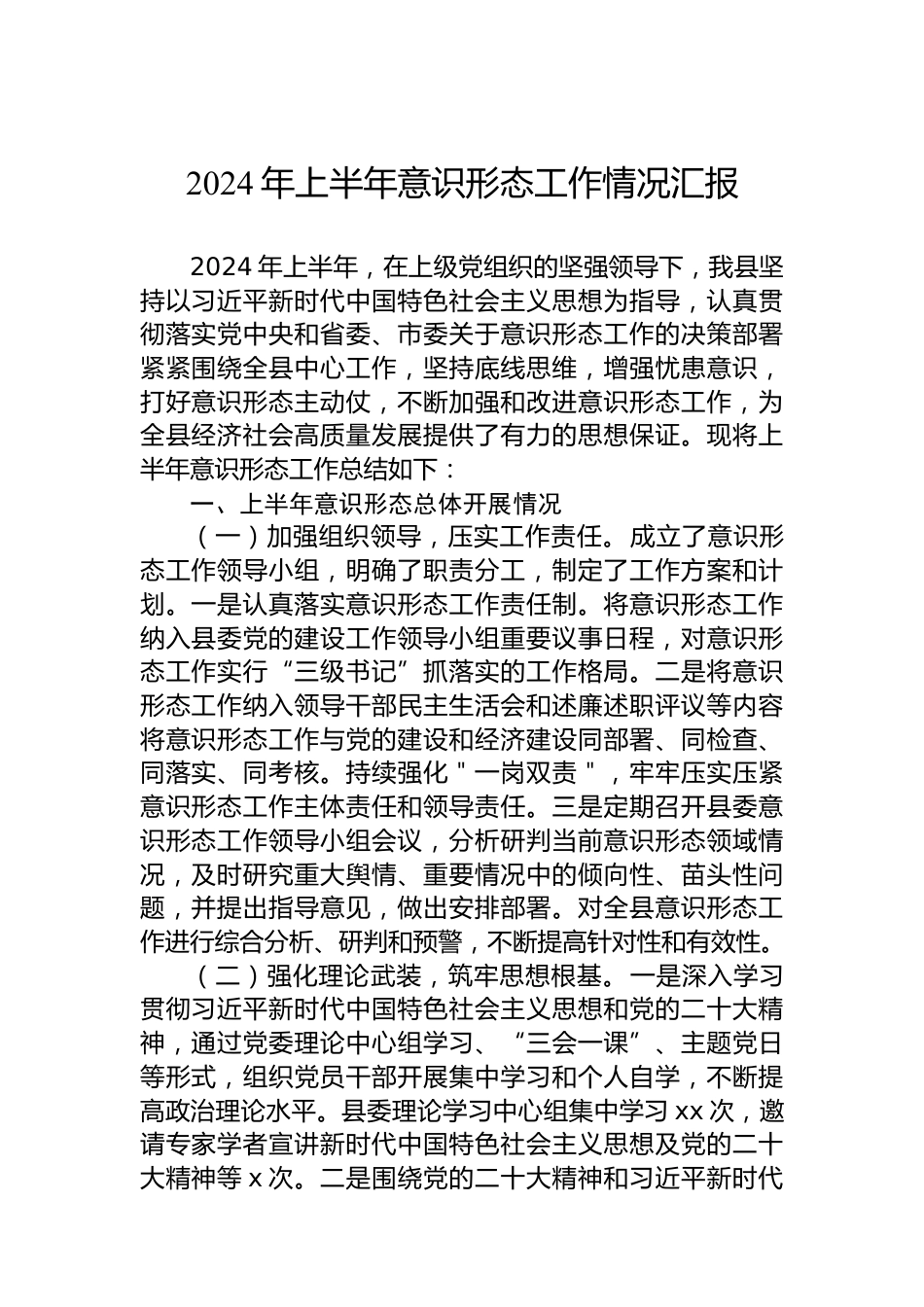 2024 年上半年意识形态工作情况汇报

2024 年上半年，在上级党组织的坚强领导下，我县坚持以习近平新时代中国特色社会主义思想为指导，认真贯彻落实党中央和省委、市委关于意识形态工作的决策部署紧紧围绕全县中心工作，坚持底线思维，增强忧患意识，打好意识形态主动仗，不断加强和改进意识形态工作，为全县经济社会高质量发展提供了有力的思想保证。现将上半年意识形态工作总结如下：

一、上半年意识形态总体开展情况

（一）加强组织领导，压实工作责任。成立了意识形态工作领导小组，明确了职责分工，制定了工作方案和计划。一是认真落实意识形态工作责任制。将意识形态工作纳入县委党的建设工作领导小组重要议事日程，对意识形态工作实行“三级书记”抓落实的工作格局。二是将意识形态工作纳入领导干部民主生活会和述廉述职评议等内容将意识形态工作与党的建设和经济建设同部署、同检查、同落实、同考核。持续强化＂一岗双责＂，牢牢压实压紧意识形态工作主体责任和领导责任。三是定期召开县委意识形态工作领导小组会议，分析研判当前意识形态领域情况，及时研究重大舆情、重要情况中的倾向性、苗头性问题，并提出指导意见，做出安排部署。对全县意识形态工作进行综合分析、研判和预警，不断提高针对性和有效性。

（二）强化理论武装，筑牢思想根基。一是深入学习贯彻习近平新时代中国特色社会主义思想和党的二十大精神，通过党委理论中心组学习、“三会一课”、主题党日等形式，组织党员干部开展集中学习和个人自学，不断提高政治理论水平。县委理论学习中心组集中学习 xx 次，邀请专家学者宣讲新时代中国特色社会主义思想及党的二十大精神等 x 次。二是围绕党的二十大精神和习近平新时代